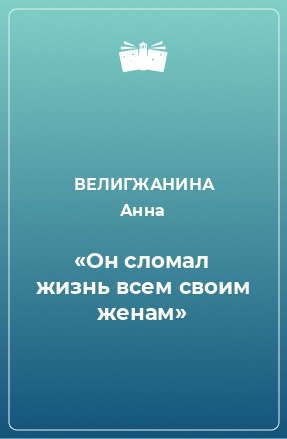 ВЕЛИГЖАНИНА
Анна

«Он сломал жизнь всем своим женам»